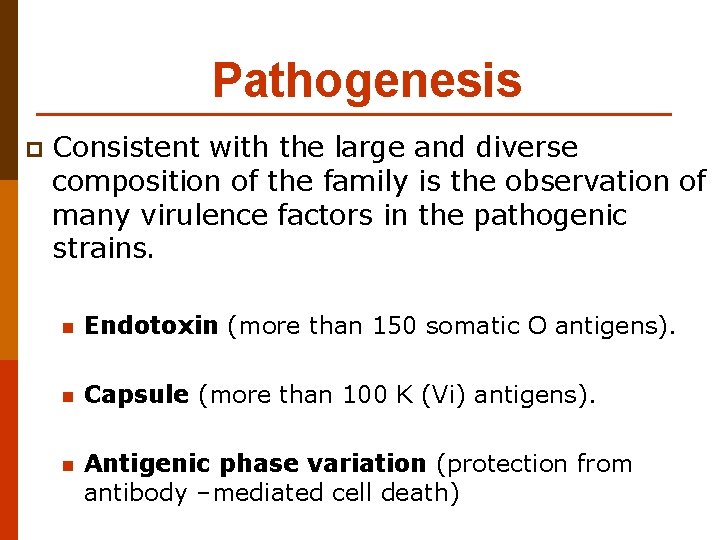 Pathogenesis

Consistent with the large and diverse composition of the family is the observation of many virulence factors in the pathogenic strains.

Endotoxin (more than 150 somatic O antigens).

Capsule (more than 100 K (Vi) antigens).

Antigenic phase variation (protection from antibody –mediated cell death)